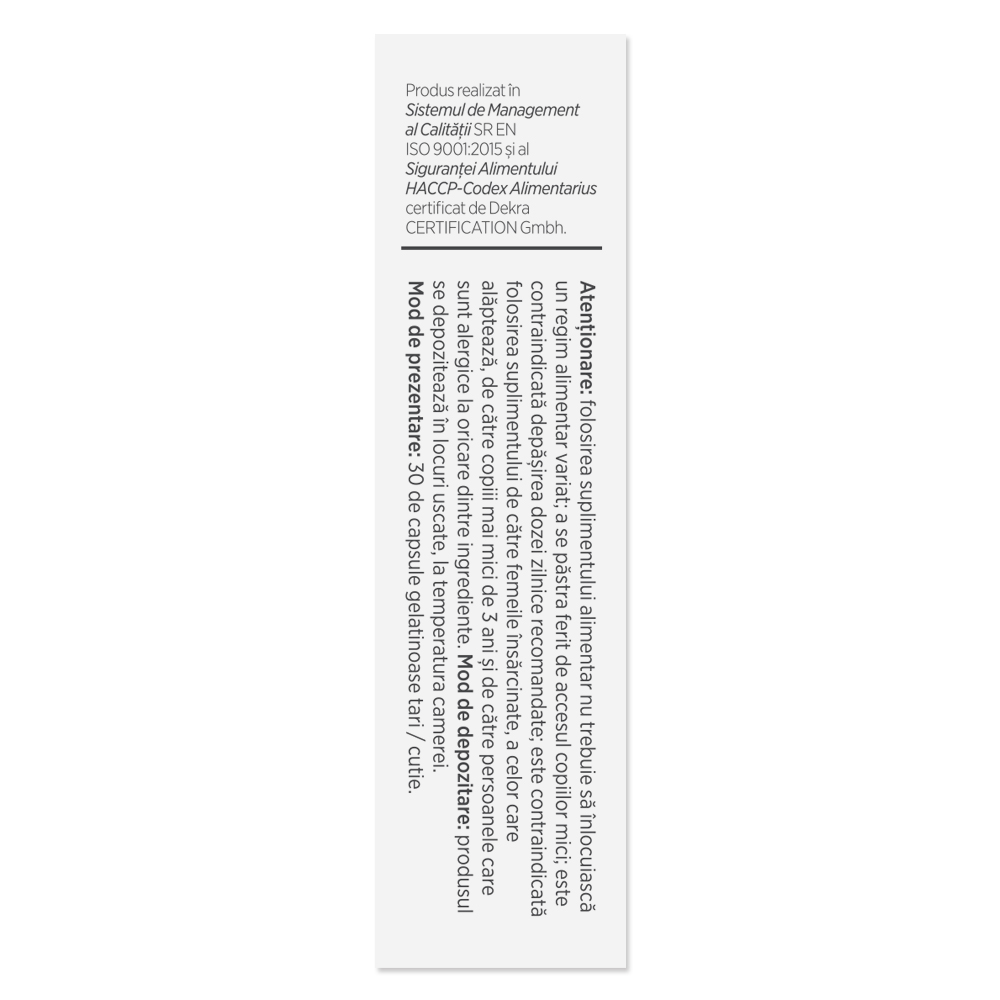 Produs realizat în Sistemul de Management al Calității SR EN ISO 9001:2015 și al Siguranței Alimentului HACCP-Codex Alimentarius certificat de Dekra CERTIFICATION Gmbh.

Atenționare: folosirea suplimentului alimentar nu trebuie să înlocuiască un regim alimentar variat; a se păstra ferit de accesul copiilor mici; este contraindicată depășirea dozei zilnice recomandate; este contraindicată folosirea suplimentului de către femeile însărcinate, a celor care alăptează, de către copiii mai mici de 3 ani și de către persoanele care sunt alergice la oricare dintre ingrediente. Mod de depozitare: produsul se depozitează în locuri uscate, la temperatura camerei. Mod de prezentare: 30 de capsule gelatinoase tari / cutie.